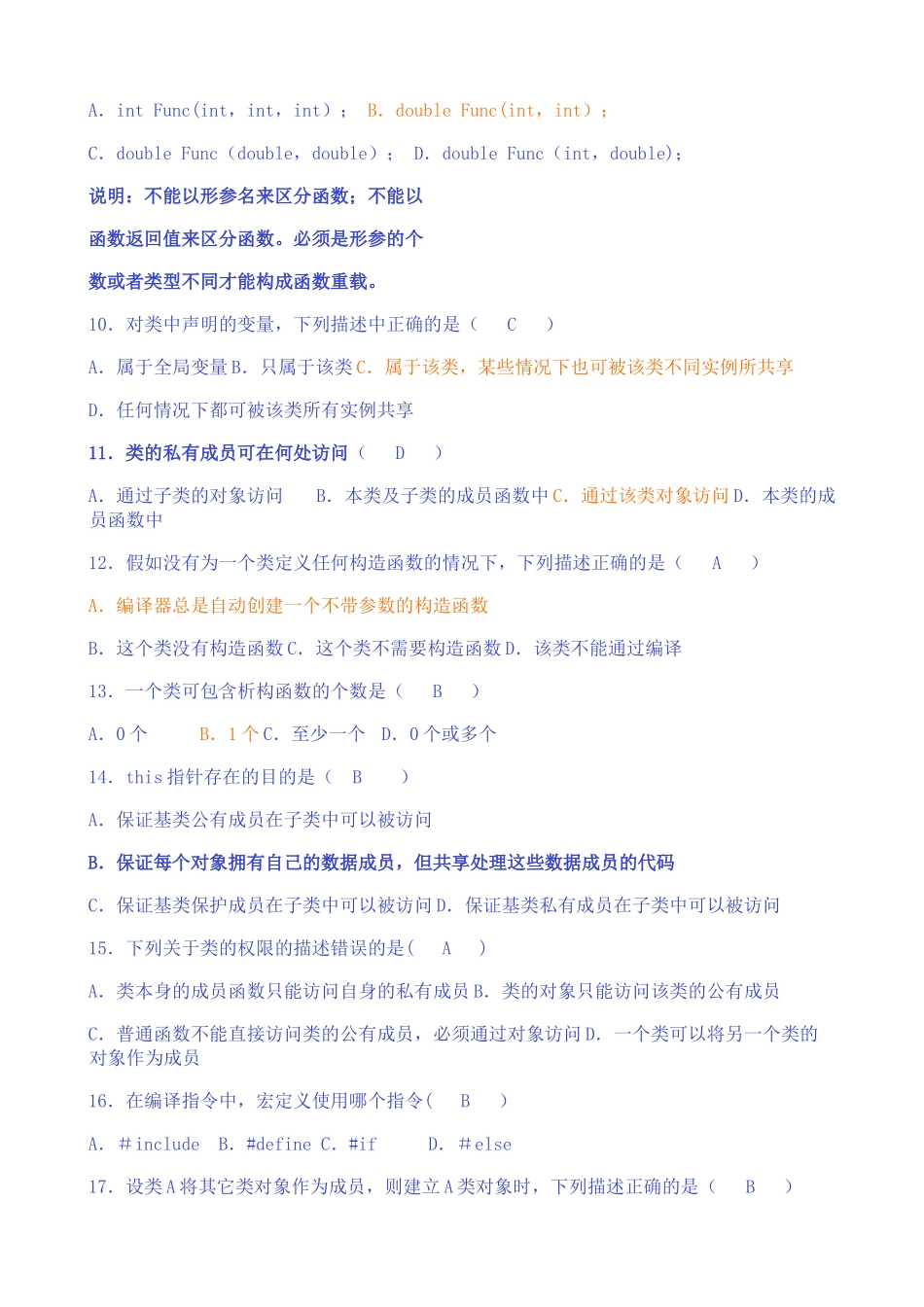 A. int Func(int, int, int) ; B. double Func(int, int) ;

C. double Func (double, double) ; D. double Func (int, double);

说明：不能以形参名来区分函数；不能以

函数返回值来区分函数。必须是形参的个

数或者类型不同才能构成函数重载。

10. 对类中声明的变量，下列描述中正确的是（ C ）

A. 属于全局变量 B. 只属于该类 C. 属于该类，某些情况下也可被该类不同实例所共享

D. 任何情况下都可被该类所有实例共享

11. 类的私有成员可在何处访问（ D ）

A. 通过子类的对象访问 B. 本类及子类的成员函数中 C. 通过该类对象访问 D. 本类的成员函数中

12. 假如没有为一个类定义任何构造函数的情况下，下列描述正确的是（ A ）

A. 编译器总是自动创建一个不带参数的构造函数

B. 这个类没有构造函数 C. 这个类不需要构造函数 D. 该类不能通过编译

13. 一个类可包含析构函数的个数是（ B ）

A. 0 个 B. 1 个 C. 至少一个 D. 0 个或多个

14. this 指针存在的目的是（ B ）

A. 保证基类公有成员在子类中可以被访问

B. 保证每个对象拥有自己的数据成员，但共享处理这些数据成员的代码

C. 保证基类保护成员在子类中可以被访问 D. 保证基类私有成员在子类中可以被访问

15. 下列关于类的权限的描述错误的是（ A ）

A. 类本身的成员函数只能访问自身的私有成员 B. 类的对象只能访问该类的公有成员

C. 普通函数不能直接访问类的公有成员，必须通过对象访问 D. 一个类可以将另一个类的对象作为成员

16. 在编译指令中，宏定义使用哪个指令（ B ）

A. ＃include B. #define C. #if D. ＃else

17. 设类 A 将其它类对象作为成员，则建立 A 类对象时，下列描述正确的是（ B ）